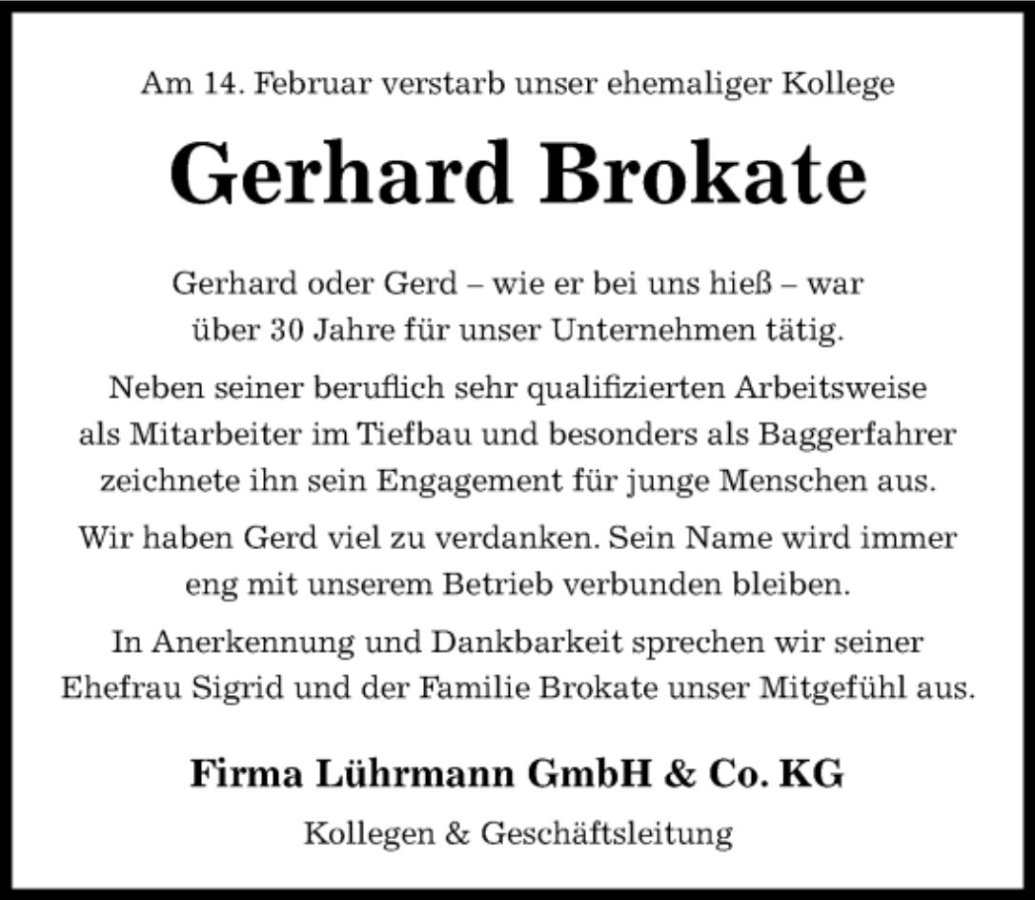 Am 14. Februar verstarb unser ehemaliger Kollege

Gerhard Brokate

Gerhard oder Gerd – wie er bei uns hieß – war über 30 Jahre für unser Unternehmen tätig.

Neben seiner beruflich sehr qualifizierten Arbeitsweise als Mitarbeiter im Tiefbau und besonders als Baggerfahrer zeichnete ihn sein Engagement für junge Menschen aus.

Wir haben Gerd viel zu verdanken. Sein Name wird immer eng mit unserem Betrieb verbunden bleiben.

In Anerkennung und Dankbarkeit sprechen wir seiner Ehefrau Sigrid und der Familie Brokate unser Mitgefühl aus.

Firma Lührmann GmbH & Co. KG

Kollegen & Geschäftsleitung